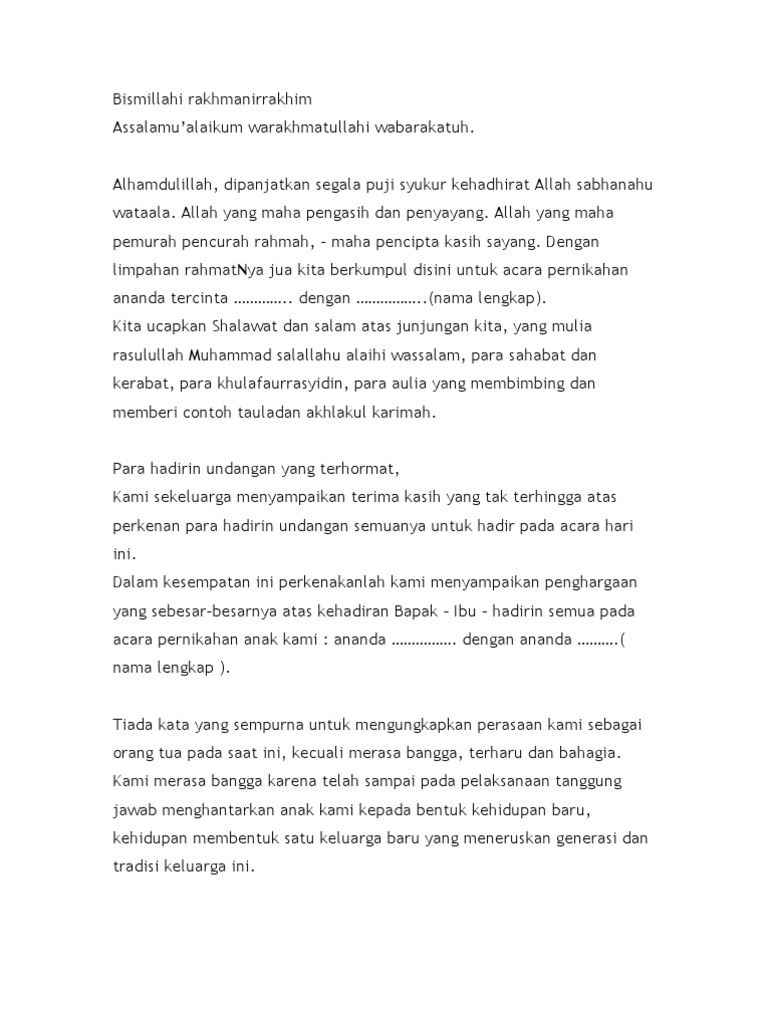 Bismillahi rakhmanirrakhim
Assalamu'alaikum warakhmatullahi wabarakatuh.

Alhamdulillah, dipanjatkan segala puji syukur kehadhirat Allah sabhanahu wataala. Allah yang maha pengasih dan penyayang. Allah yang maha pemurah pencurah rahmah, – maha pencipta kasih sayang. Dengan limpahan rahmatNya jua kita berkumpul disini untuk acara pernikahan ananda tercinta ………….. dengan ……………..(nama lengkap).
Kita ucapkan Shalawat dan salam atas junjungan kita, yang mulia rasulullah Muhammad salallahu alaihi wassalam, para sahabat dan kerabat, para khulafaurrasyidin, para aulia yang membimbing dan memberi contoh tauladan akhlakul karimah.

Para hadirin undangan yang terhormat,
Kami sekeluarga menyampaikan terima kasih yang tak terhingga atas perkenan para hadirin undangan semuanya untuk hadir pada acara hari ini.
Dalam kesempatan ini perkenakanlah kami menyampaikan penghargaan yang sebesar-besarnya atas kehadiran Bapak – Ibu – hadirin semua pada acara pernikahan anak kami : ananda ……………. dengan ananda ……….( nama lengkap ).

Tiada kata yang sempurna untuk mengungkapkan perasaan kami sebagai orang tua pada saat ini, kecuali merasa bangga, terharu dan bahagia. Kami merasa bangga karena telah sampai pada pelaksanaan tanggung jawab menghantarkan anak kami kepada bentuk kehidupan baru, kehidupan membentuk satu keluarga baru yang meneruskan generasi dan tradisi keluarga ini.